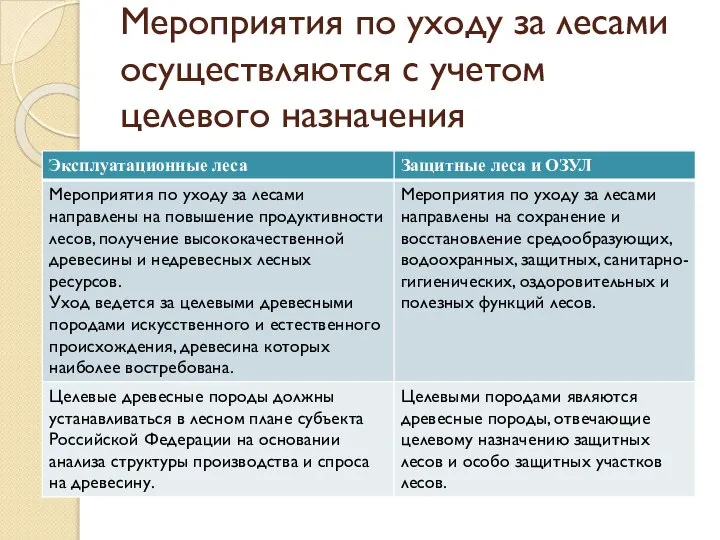 Мероприятия по уходу за лесами осуществляются с учетом целевого назначения

| Эксплуатационные леса | Защитные леса и ОЗУЛ |
|---|---|
| Мероприятия по уходу за лесами направлены на повышение продуктивности лесов, получение высококачественной древесины и недревесных лесных ресурсов. Уход ведется за целевыми древесными породами искусственного и естественного происхождения, древесина которых наиболее востребована. | Мероприятия по уходу за лесами направлены на сохранение и восстановление средообразующих, водоохранных, защитных, санитарно-гигиенических, оздоровительных и полезных функций лесов. |
| Целевые древесные породы должны устанавливаться в лесном плане субъекта Российской Федерации на основании анализа структуры производства и спроса на древесину. | Целевыми породами являются древесные породы, отвечающие целевому назначению защитных лесов и особо защитных участков лесов. |